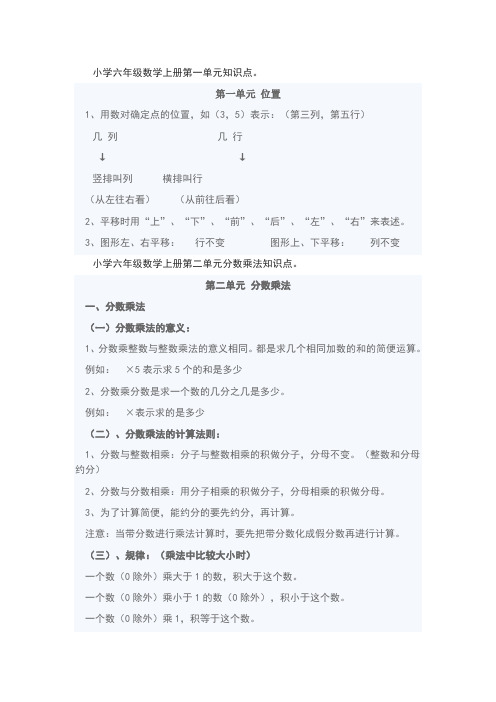 小学六年级数学上册第一单元知识点。

第一单元 位置

1、用数对确定点的位置，如（3，5）表示：（第三列，第五行）

几 列 几 行

↓ ↓

竖排叫列 横排叫行

（从左往右看） （从前往后看）

2、平移时用“上”、“下”、“前”、“后”、“左”、“右”来表述。

3、图形左、右平移： 行不变 图形上、下平移： 列不变

小学六年级数学上册第二单元分数乘法知识点。

第二单元 分数乘法

一、分数乘法

（一）分数乘法的意义：

1、分数乘整数与整数乘法的意义相同。都是求几个相同加数的和的简便运算。

例如： ×5 表示求 5 个的和是多少

2、分数乘分数是求一个数的几分之几是多少。

例如： ×表示求的是多少

（二）、分数乘法的计算法则：

1、分数与整数相乘：分子与整数相乘的积做分子，分母不变。（整数和分母约分）

2、分数与分数相乘：用分子相乘的积做分子，分母相乘的积做分母。

3、为了计算简便，能约分的要先约分，再计算。

注意：当带分数进行乘法计算时，要先把带分数化成假分数再进行计算。

（三）、规律：（乘法中比较大小时）

一个数（0 除外）乘大于 1 的数，积大于这个数。

一个数（0 除外）乘小于 1 的数（0 除外），积小于这个数。

一个数（0 除外）乘 1，积等于这个数。